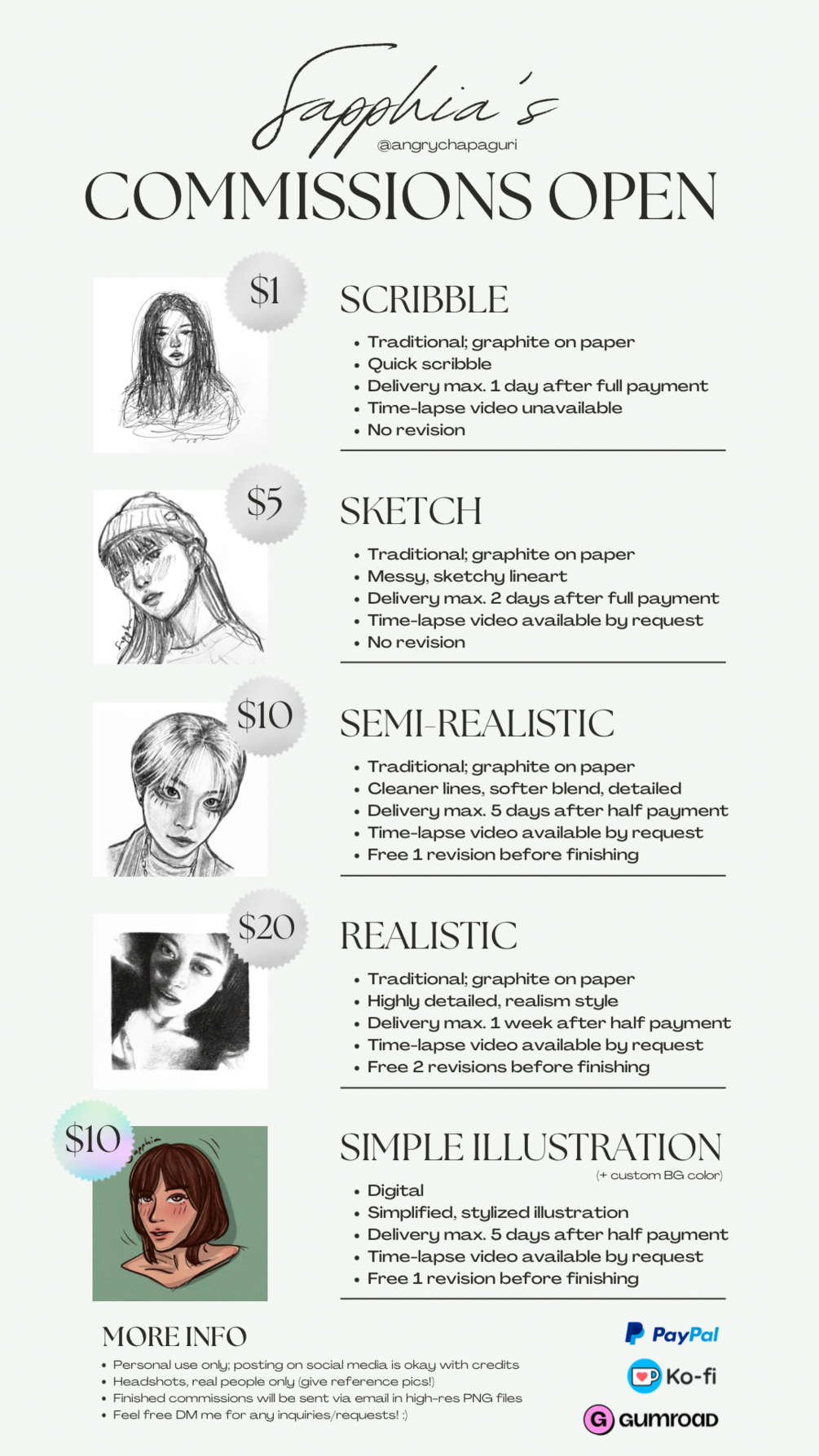 Sapphia's
@angrychapaguri
COMMISSIONS OPEN

$1
SCRIBBLE
• Traditional; graphite on paper
• Quick scribble
• Delivery max. 1 day after full payment
• Time-lapse video unavailable
• No revision

$5
SKETCH
• Traditional; graphite on paper
• Messy, sketchy lineart
• Delivery max. 2 days after full payment
• Time-lapse video available by request
• No revision

$10
SEMI-REALISTIC
• Traditional; graphite on paper
• Cleaner lines, softer blend, detailed
• Delivery max. 5 days after half payment
• Time-lapse video available by request
• Free 1 revision before finishing

$20
REALISTIC
• Traditional; graphite on paper
• Highly detailed, realism style
• Delivery max. 1 week after half payment
• Time-lapse video available by request
• Free 2 revisions before finishing

$10
SIMPLE ILLUSTRATION
(+ custom BG color)
• Digital
• Simplified, stylized illustration
• Delivery max. 5 days after half payment
• Time-lapse video available by request
• Free 1 revision before finishing

MORE INFO
• Personal use only; posting on social media is okay with credits
• Headshots, real people only (give reference pics!)
• Finished commissions will be sent via email in high-res PNG files
• Feel free DM me for any inquiries/requests! :)

PayPal
Ko-fi
GUMROAD